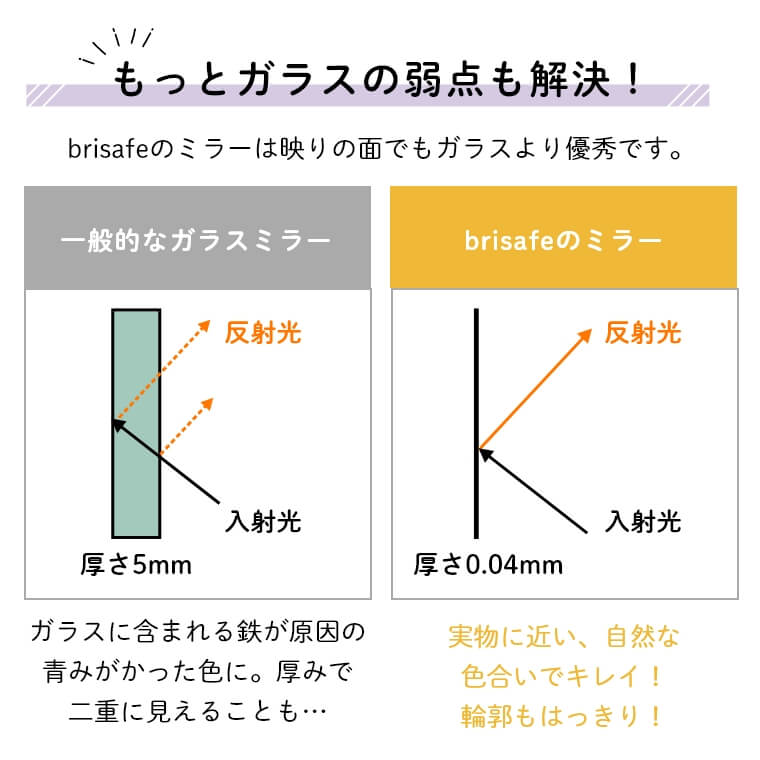 もっとガラスの弱点も解決！

brisafeのミラーは映りの面でもガラスより優秀です。

一般的なガラスミラー

反射光

入射光

厚さ5mm

ガラスに含まれる鉄が原因の青みがかった色に。厚みで二重に見えることも…

brisafeのミラー

反射光

入射光

厚さ0.04mm

実物に近い、自然な色合いでキレイ！輪郭もはっきり！